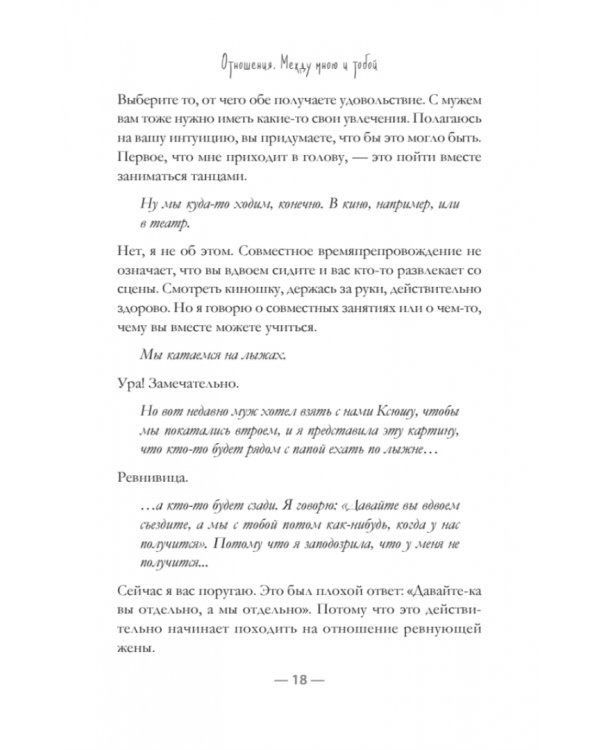 Отношения. Между мною и тобой

Выберите то, от чего обе получаете удовольствие. С мужем вам тоже нужно иметь какие-то свои увлечения. Полагаюсь на вашу интуицию, вы придумаете, что бы это могло быть. Первое, что мне приходит в голову, — это пойти вместе заниматься танцами.

Ну мы куда-то ходим, конечно. В кино, например, или в театр.

Нет, я не об этом. Совместное времяпрепровождение не означает, что вы вдвоем сидите и вас кто-то развлекает со сцены. Смотреть киношку, держась за руки, действительно здорово. Но я говорю о совместных занятиях или о чем-то, чему вы вместе можете учиться.

Мы катаемся на лыжах.

Ура! Замечательно.

Но вот недавно муж хотел взять с нами Ксюшу, чтобы мы покатались втроем, и я представила эту картину, что кто-то будет рядом с папой ехать по лыжне…

Ревнивица.

…а кто-то будет сзади. Я говорю: «Давайте вы вдвоем съездите, а мы с тобой потом как-нибудь, когда у нас получится». Потому что я заподозрила, что у меня не получится...

Сейчас я вас поругаю. Это был плохой ответ: «Давайте-ка вы отдельно, а мы отдельно». Потому что это действительно начинает походить на отношение ревнующей жены.

— 18 —